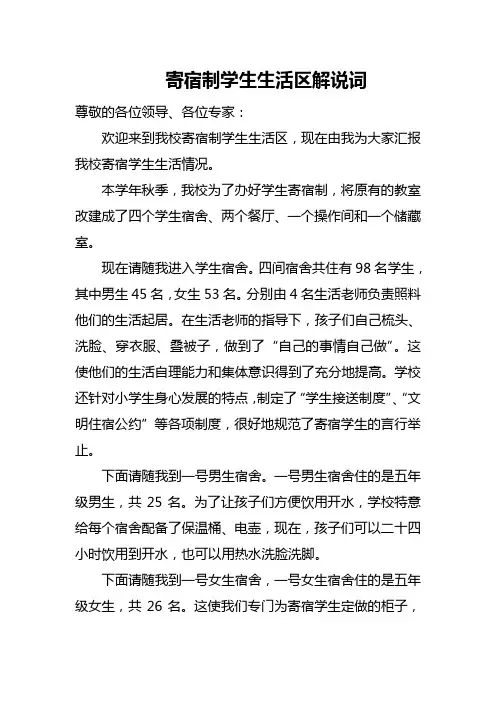 寄宿制学生生活区解说词

尊敬的各位领导、各位专家：

欢迎来到我校寄宿制学生生活区，现在由我为大家汇报我校寄宿学生生活情况。

本学年秋季，我校为了办好学生寄宿制，将原有的教室改建成了四个学生宿舍、两个餐厅、一个操作间和一个储藏室。

现在请随我进入学生宿舍。四间宿舍共住有 98 名学生，其中男生 45 名，女生 53 名。分别由 4 名生活老师负责照料他们的生活起居。在生活老师的指导下，孩子们自己梳头、洗脸、穿衣服、叠被子，做到了“自己的事情自己做”。这使他们的生活自理能力和集体意识得到了充分地提高。学校还针对小学生身心发展的特点，制定了“学生接送制度”、“文明住宿公约”等各项制度，很好地规范了寄宿学生的言行举止。

下面请随我到一号男生宿舍。一号男生宿舍住的是五年级男生，共 25 名。为了让孩子们方便饮用开水，学校特意给每个宿舍配备了保温桶、电壶，现在，孩子们可以二十四小时饮用到开水，也可以用热水洗脸洗脚。

下面请随我到一号女生宿舍，一号女生宿舍住的是五年级女生，共 26 名。这使我们专门为寄宿学生定做的柜子，